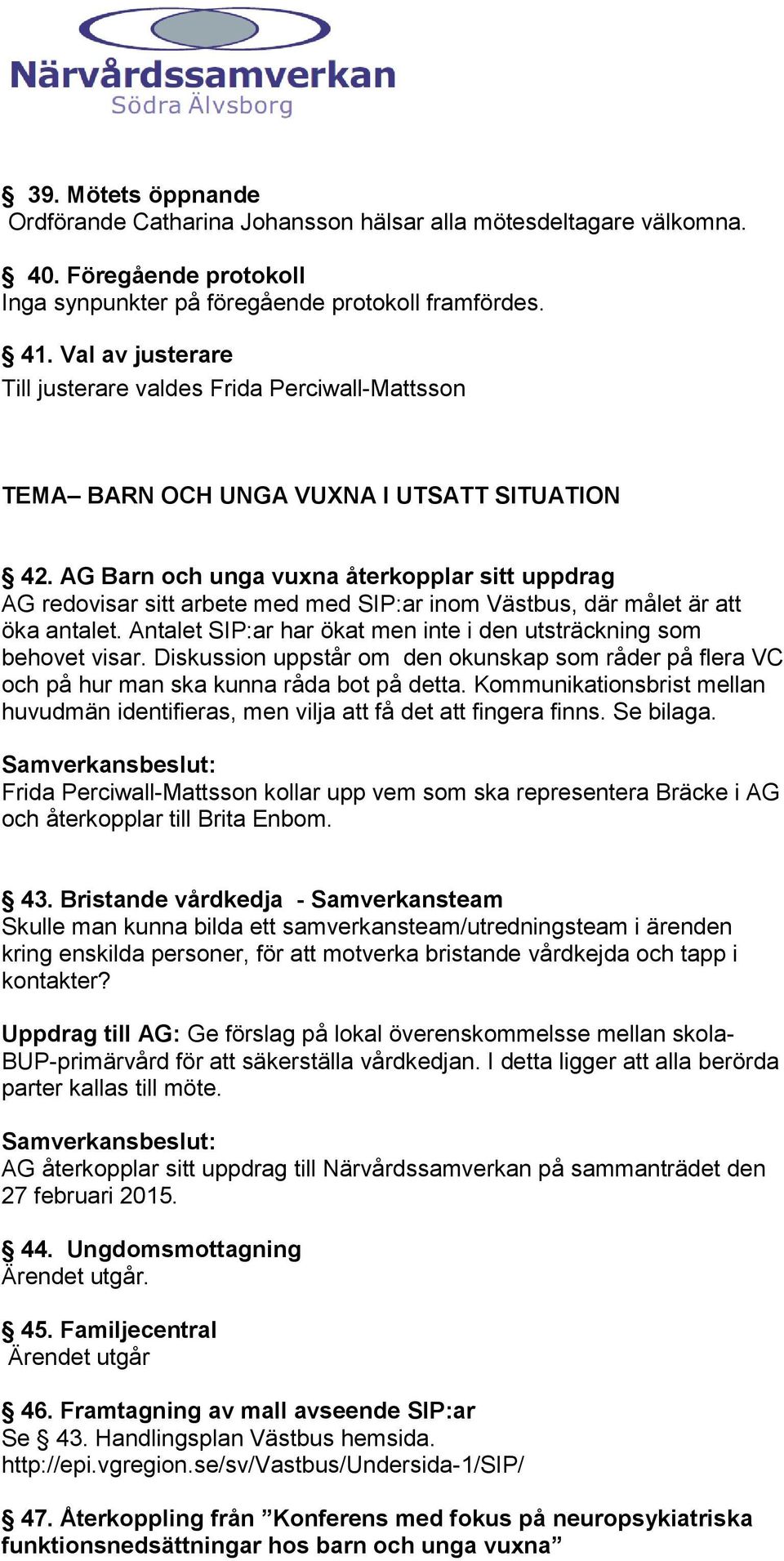 Närvårdssamverkan
Södra Älvsborg

§ 39. Mötets öppnande
Ordförande Catharina Johansson hälsar alla mötesdeltagare välkomna.

§ 40. Föregående protokoll
Inga synpunkter på föregående protokoll framfördes.

§ 41. Val av justerare
Till justerare valdes Frida Perciwall-Mattsson

TEMA– BARN OCH UNGA VUXNA I UTSATT SITUATION

§ 42. AG Barn och unga vuxna återkopplar sitt uppdrag
AG redovisar sitt arbete med med SIP:ar inom Västbus, där målet är att öka antalet. Antalet SIP:ar har ökat men inte i den utsträckning som behovet visar. Diskussion uppstår om den okunskap som råder på flera VC och på hur man ska kunna råda bot på detta. Kommunikationsbrist mellan huvudmän identifieras, men vilja att få det att fingera finns. Se bilaga.

Samverkansbeslut:
Frida Perciwall-Mattsson kollar upp vem som ska representera Bräcke i AG och återkopplar till Brita Enbom.

§ 43. Bristande vårdkedja - Samverkansteam
Skulle man kunna bilda ett samverkansteam/utredningsteam i ärenden kring enskilda personer, för att motverka bristande vårdkejda och tapp i kontakter?

Uppdrag till AG: Ge förslag på lokal överenskommelsse mellan skola-BUP-primärvård för att säkerställa vårdkedjan. I detta ligger att alla berörda parter kallas till möte.

Samverkansbeslut:
AG återkopplar sitt uppdrag till Närvårdssamverkan på sammanträdet den 27 februari 2015.

§ 44. Ungdomsmottagning
Ärendet utgår.

§ 45. Familjecentral
Ärendet utgår

§ 46. Framtagning av mall avseende SIP:ar
Se § 43. Handlingsplan Västbus hemsida.
http://epi.vgregion.se/sv/Vastbus/Undersida-1/SIP/

§ 47. Återkoppling från ”Konferens med fokus på neuropsykiatriska funktionsnedsättningar hos barn och unga vuxna”